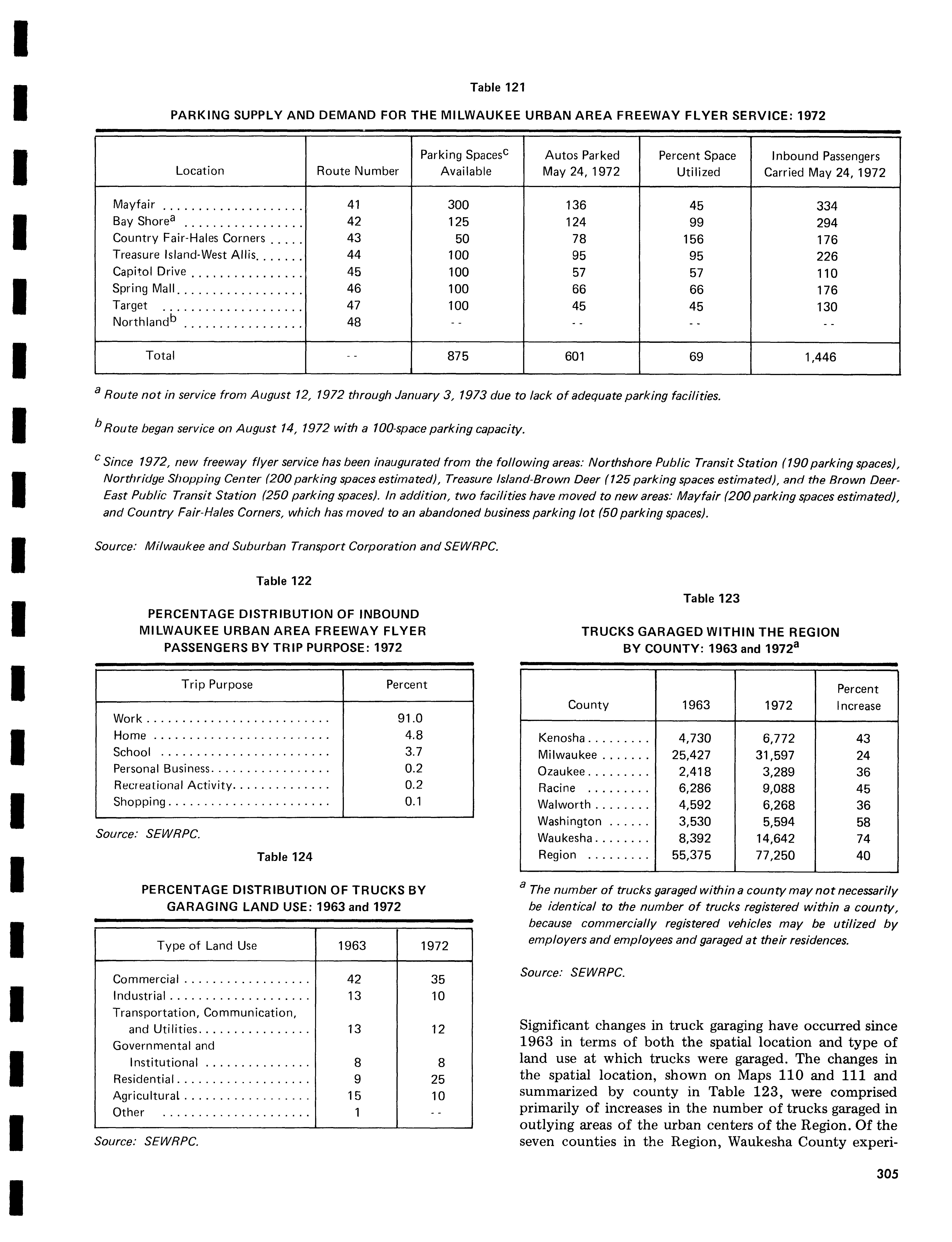 Table 121

PARKING SUPPLY AND DEMAND FOR THE MILWAUKEE URBAN AREA FREEWAY FLYER SERVICE: 1972

| Location | Route Number | Parking Spaces$^c$ Available | Autos Parked May 24, 1972 | Percent Space Utilized | Inbound Passengers Carried May 24, 1972 |
|---|---|---|---|---|---|
| Mayfair | 41 | 300 | 136 | 45 | 334 |
| Bay Shore$^a$ | 42 | 125 | 124 | 99 | 294 |
| Country Fair-Hales Corners | 43 | 50 | 78 | 156 | 176 |
| Treasure Island-West Allis | 44 | 100 | 95 | 95 | 226 |
| Capitol Drive | 45 | 100 | 57 | 57 | 110 |
| Spring Mall | 46 | 100 | 66 | 66 | 176 |
| Target | 47 | 100 | 45 | 45 | 130 |
| Northland$^b$ | 48 | - - | - - | - - | - - |
| Total | - - | 875 | 601 | 69 | 1,446 |

$^a$ Route not in service from August 12, 1972 through January 3, 1973 due to lack of adequate parking facilities.

$^b$ Route began service on August 14, 1972 with a 100-space parking capacity.

$^c$ Since 1972, new freeway flyer service has been inaugurated from the following areas: Northshore Public Transit Station (190 parking spaces), Northridge Shopping Center (200 parking spaces estimated), Treasure Island-Brown Deer (125 parking spaces estimated), and the Brown Deer-East Public Transit Station (250 parking spaces). In addition, two facilities have moved to new areas: Mayfair (200 parking spaces estimated), and Country Fair-Hales Corners, which has moved to an abandoned business parking lot (50 parking spaces).

Source: Milwaukee and Suburban Transport Corporation and SEWRPC.

Table 122

PERCENTAGE DISTRIBUTION OF INBOUND MILWAUKEE URBAN AREA FREEWAY FLYER PASSENGERS BY TRIP PURPOSE: 1972

| Trip Purpose | Percent |
|---|---|
| Work | 91.0 |
| Home | 4.8 |
| School | 3.7 |
| Personal Business | 0.2 |
| Recreational Activity | 0.2 |
| Shopping | 0.1 |

Source: SEWRPC.

Table 124

PERCENTAGE DISTRIBUTION OF TRUCKS BY GARAGING LAND USE: 1963 and 1972

| Type of Land Use | 1963 | 1972 |
|---|---|---|
| Commercial | 42 | 35 |
| Industrial | 13 | 10 |
| Transportation, Communication, and Utilities | 13 | 12 |
| Governmental and Institutional | 8 | 8 |
| Residential | 9 | 25 |
| Agricultural | 15 | 10 |
| Other | 1 | - - |

Source: SEWRPC.

Table 123

TRUCKS GARAGED WITHIN THE REGION BY COUNTY: 1963 and 1972$^a$

| County | 1963 | 1972 | Percent Increase |
|---|---|---|---|
| Kenosha | 4,730 | 6,772 | 43 |
| Milwaukee | 25,427 | 31,597 | 24 |
| Ozaukee | 2,418 | 3,289 | 36 |
| Racine | 6,286 | 9,088 | 45 |
| Walworth | 4,592 | 6,268 | 36 |
| Washington | 3,530 | 5,594 | 58 |
| Waukesha | 8,392 | 14,642 | 74 |
| Region | 55,375 | 77,250 | 40 |

$^a$ The number of trucks garaged within a county may not necessarily be identical to the number of trucks registered within a county, because commercially registered vehicles may be utilized by employers and employees and garaged at their residences.

Source: SEWRPC.

Significant changes in truck garaging have occurred since 1963 in terms of both the spatial location and type of land use at which trucks were garaged. The changes in the spatial location, shown on Maps 110 and 111 and summarized by county in Table 123, were comprised primarily of increases in the number of trucks garaged in outlying areas of the urban centers of the Region. Of the seven counties in the Region, Waukesha County experi-

305